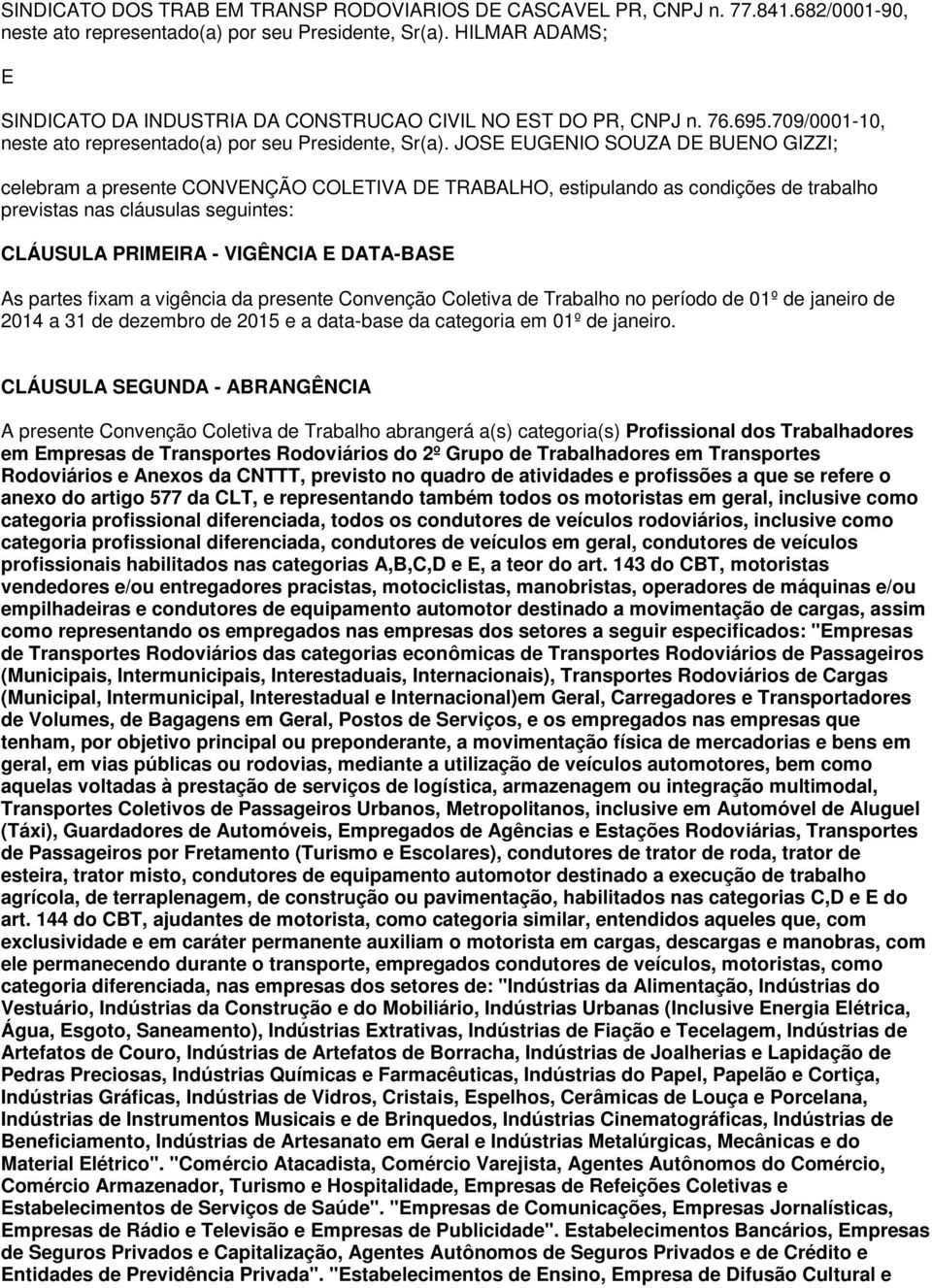 SINDICATO DOS TRAB EM TRANSP RODOVIARIOS DE CASCAVEL PR, CNPJ n. 77.841.682/0001-90, neste ato representado(a) por seu Presidente, Sr(a). HILMAR ADAMS;

E

SINDICATO DA INDUSTRIA DA CONSTRUCAO CIVIL NO EST DO PR, CNPJ n. 76.695.709/0001-10, neste ato representado(a) por seu Presidente, Sr(a). JOSE EUGENIO SOUZA DE BUENO GIZZI;

celebram a presente CONVENÇÃO COLETIVA DE TRABALHO, estipulando as condições de trabalho previstas nas cláusulas seguintes:

CLÁUSULA PRIMEIRA - VIGÊNCIA E DATA-BASE

As partes fixam a vigência da presente Convenção Coletiva de Trabalho no período de 01º de janeiro de 2014 a 31 de dezembro de 2015 e a data-base da categoria em 01º de janeiro.

CLÁUSULA SEGUNDA - ABRANGÊNCIA

A presente Convenção Coletiva de Trabalho abrangerá a(s) categoria(s) Profissional dos Trabalhadores em Empresas de Transportes Rodoviários do 2º Grupo de Trabalhadores em Transportes Rodoviários e Anexos da CNTTT, previsto no quadro de atividades e profissões a que se refere o anexo do artigo 577 da CLT, e representando também todos os motoristas em geral, inclusive como categoria profissional diferenciada, todos os condutores de veículos rodoviários, inclusive como categoria profissional diferenciada, condutores de veículos em geral, condutores de veículos profissionais habilitados nas categorias A,B,C,D e E, a teor do art. 143 do CBT, motoristas vendedores e/ou entregadores pracistas, motociclistas, manobristas, operadores de máquinas e/ou empilhadeiras e condutores de equipamento automotor destinado a movimentação de cargas, assim como representando os empregados nas empresas dos setores a seguir especificados: "Empresas de Transportes Rodoviários das categorias econômicas de Transportes Rodoviários de Passageiros (Municipais, Intermunicipais, Interestaduais, Internacionais), Transportes Rodoviários de Cargas (Municipal, Intermunicipal, Interestadual e Internacional)em Geral, Carregadores e Transportadores de Volumes, de Bagagens em Geral, Postos de Serviços, e os empregados nas empresas que tenham, por objetivo principal ou preponderante, a movimentação física de mercadorias e bens em geral, em vias públicas ou rodovias, mediante a utilização de veículos automotores, bem como aquelas voltadas à prestação de serviços de logística, armazenagem ou integração multimodal, Transportes Coletivos de Passageiros Urbanos, Metropolitanos, inclusive em Automóvel de Aluguel (Táxi), Guardadores de Automóveis, Empregados de Agências e Estações Rodoviárias, Transportes de Passageiros por Fretamento (Turismo e Escolares), condutores de trator de roda, trator de esteira, trator misto, condutores de equipamento automotor destinado a execução de trabalho agrícola, de terraplenagem, de construção ou pavimentação, habilitados nas categorias C,D e E do art. 144 do CBT, ajudantes de motorista, como categoria similar, entendidos aqueles que, com exclusividade e em caráter permanente auxiliam o motorista em cargas, descargas e manobras, com ele permanecendo durante o transporte, empregados condutores de veículos, motoristas, como categoria diferenciada, nas empresas dos setores de: "Indústrias da Alimentação, Indústrias do Vestuário, Indústrias da Construção e do Mobiliário, Indústrias Urbanas (Inclusive Energia Elétrica, Água, Esgoto, Saneamento), Indústrias Extrativas, Indústrias de Fiação e Tecelagem, Indústrias de Artefatos de Couro, Indústrias de Artefatos de Borracha, Indústrias de Joalherias e Lapidação de Pedras Preciosas, Indústrias Químicas e Farmacêuticas, Indústrias do Papel, Papelão e Cortiça, Indústrias Gráficas, Indústrias de Vidros, Cristais, Espelhos, Cerâmicas de Louça e Porcelana, Indústrias de Instrumentos Musicais e de Brinquedos, Indústrias Cinematográficas, Indústrias de Beneficiamento, Indústrias de Artesanato em Geral e Indústrias Metalúrgicas, Mecânicas e do Material Elétrico". "Comércio Atacadista, Comércio Varejista, Agentes Autônomos do Comércio, Comércio Armazenador, Turismo e Hospitalidade, Empresas de Refeições Coletivas e Estabelecimentos de Serviços de Saúde". "Empresas de Comunicações, Empresas Jornalísticas, Empresas de Rádio e Televisão e Empresas de Publicidade". Estabelecimentos Bancários, Empresas de Seguros Privados e Capitalização, Agentes Autônomos de Seguros Privados e de Crédito e Entidades de Previdência Privada". "Estabelecimentos de Ensino, Empresa de Difusão Cultural e